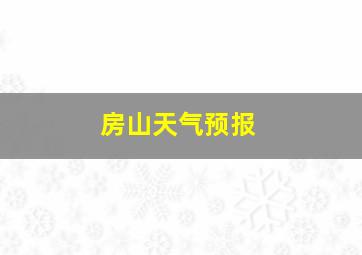 房山天气预报